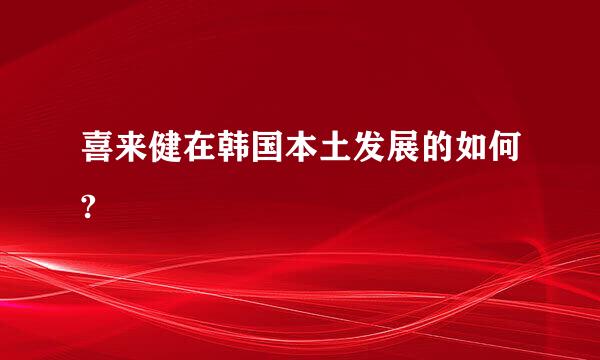 喜来健在韩国本土发展的如何?